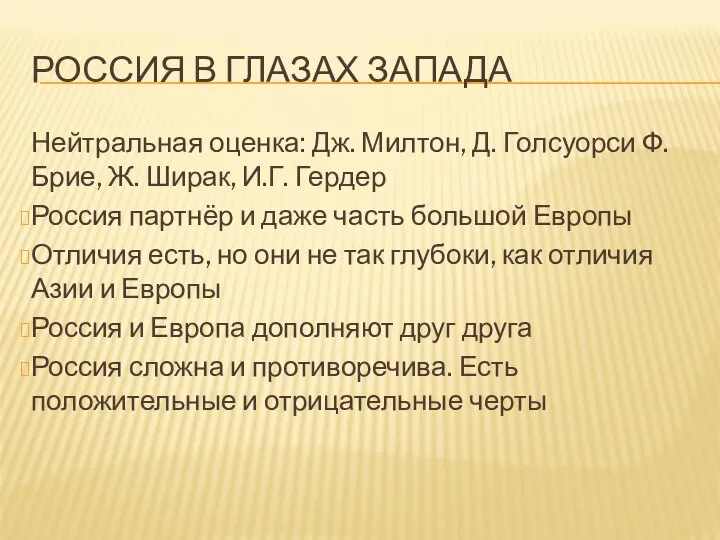 РОССИЯ В ГЛАЗАХ ЗАПАДА

Нейтральная оценка: Дж. Милтон, Д. Голсуорси Ф. Брие, Ж. Ширак, И.Г. Гердер

Россия партнёр и даже часть большой Европы

Отличия есть, но они не так глубоки, как отличия Азии и Европы

Россия и Европа дополняют друг друга

Россия сложна и противоречива. Есть положительные и отрицательные черты